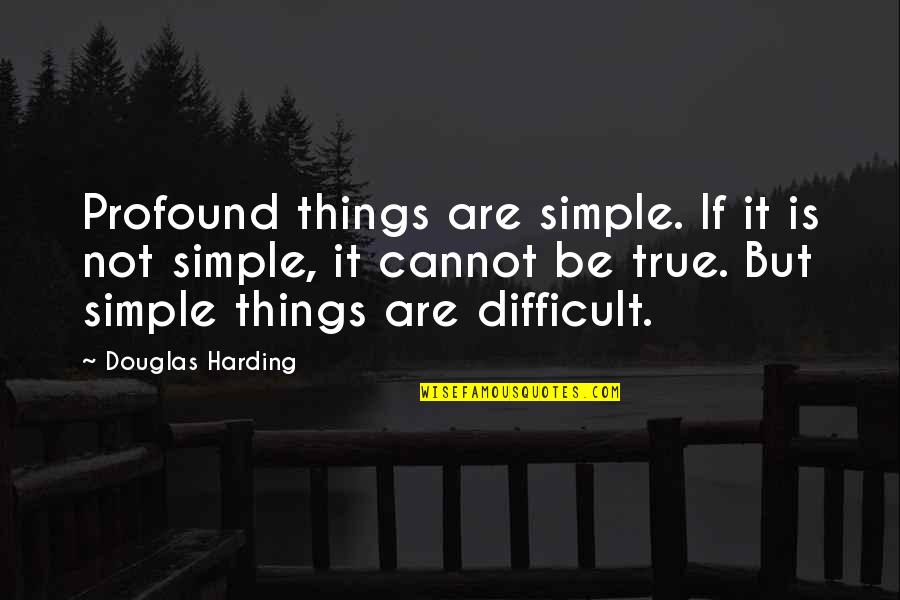 Profound things are simple. If it is not simple, it cannot be true. But simple things are difficult.

~ Douglas Harding

WISEFAMOUSQUOTES.COM